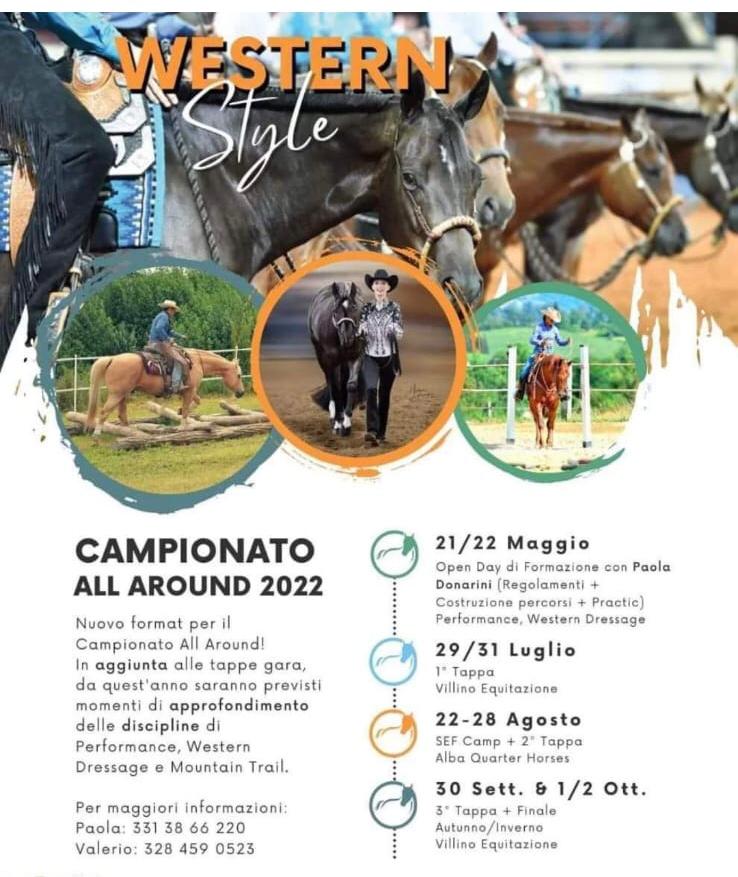 WESTERN
Style

CAMPIONATO
ALL AROUND 2022

Nuovo format per il Campionato All Around! In aggiunta alle tappe gara, da quest'anno saranno previsti momenti di approfondimento delle discipline di Performance, Western Dressage e Mountain Trail.

Per maggiori informazioni:
Paola: 331 38 66 220
Valerio: 328 459 0523

21/22 Maggio
Open Day di Formazione con Paola Donarini (Regolamenti + Costruzione percorsi + Practic) Performance, Western Dressage

29/31 Luglio
1° Tappa
Villino Equitazione

22-28 Agosto
SEF Camp + 2° Tappa
Alba Quarter Horses

30 Sett. & 1/2 Ott.
3° Tappa + Finale
Autunno/Inverno
Villino Equitazione